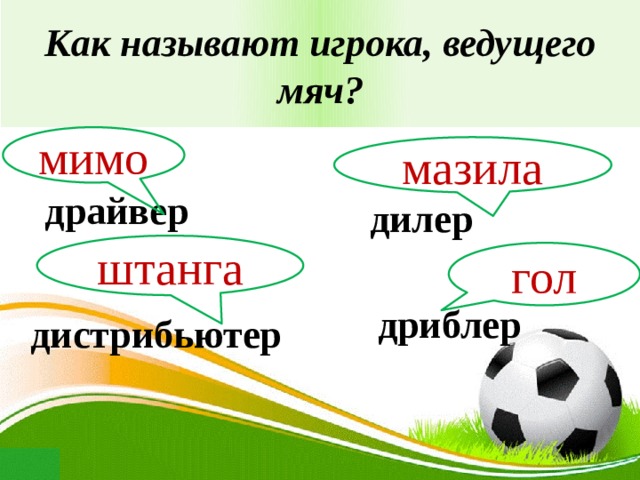 Как называют игрока, ведущего мяч?

мимо

драйвер

мазила

дилер

штанга

дистрибьютер

гол

дриблер